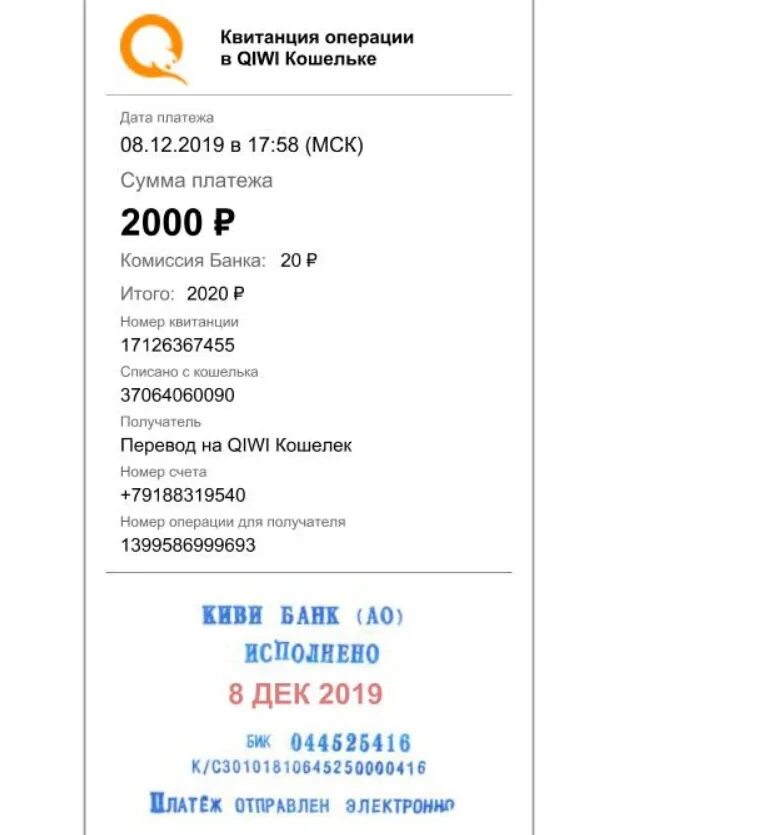 Квитанция операции
в QIWI Кошельке

Дата платежа
08.12.2019 в 17:58 (МСК)

Сумма платежа

2000 ₽

Комиссия Банка: 20 ₽

Итого: 2020 ₽

Номер квитанции
17126367455

Списано с кошелька
37064060090

Получатель
Перевод на QIWI Кошелек

Номер счета
+79188319540

Номер операции для получателя
1399586999693

КИВИ БАНК (АО)
ИСПОЛНЕНО
8 ДЕК 2019
БИК 044525416
К/С30101810645250000416
ПЛАТЁЖ ОТПРАВЛЕН ЭЛЕКТРОННО